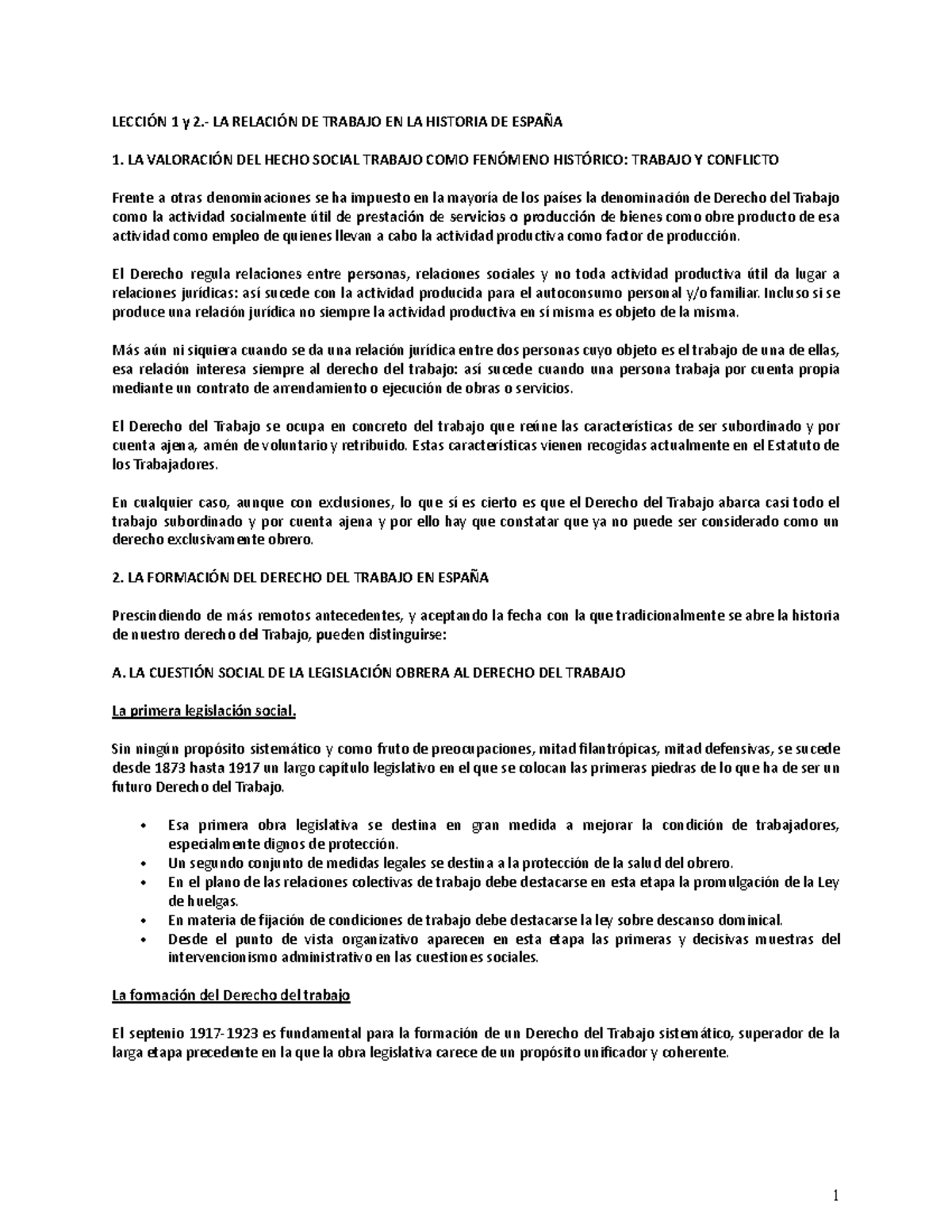 LECCIÓN 1 y 2.- LA RELACIÓN DE TRABAJO EN LA HISTORIA DE ESPAÑA

1. LA VALORACIÓN DEL HECHO SOCIAL TRABAJO COMO FENÓMENO HISTÓRICO: TRABAJO Y CONFLICTO

Frente a otras denominaciones se ha impuesto en la mayoría de los países la denominación de Derecho del Trabajo como la actividad socialmente útil de prestación de servicios o producción de bienes como obre producto de esa actividad como empleo de quienes llevan a cabo la actividad productiva como factor de producción.

El Derecho regula relaciones entre personas, relaciones sociales y no toda actividad productiva útil da lugar a relaciones jurídicas: así sucede con la actividad producida para el autoconsumo personal y/o familiar. Incluso si se produce una relación jurídica no siempre la actividad productiva en sí misma es objeto de la misma.

Más aún ni siquiera cuando se da una relación jurídica entre dos personas cuyo objeto es el trabajo de una de ellas, esa relación interesa siempre al derecho del trabajo: así sucede cuando una persona trabaja por cuenta propia mediante un contrato de arrendamiento o ejecución de obras o servicios.

El Derecho del Trabajo se ocupa en concreto del trabajo que reúne las características de ser subordinado y por cuenta ajena, amén de voluntario y retribuido. Estas características vienen recogidas actualmente en el Estatuto de los Trabajadores.

En cualquier caso, aunque con exclusiones, lo que sí es cierto es que el Derecho del Trabajo abarca casi todo el trabajo subordinado y por cuenta ajena y por ello hay que constatar que ya no puede ser considerado como un derecho exclusivamente obrero.

2. LA FORMACIÓN DEL DERECHO DEL TRABAJO EN ESPAÑA

Prescindiendo de más remotos antecedentes, y aceptando la fecha con la que tradicionalmente se abre la historia de nuestro derecho del Trabajo, pueden distinguirse:

A. LA CUESTIÓN SOCIAL DE LA LEGISLACIÓN OBRERA AL DERECHO DEL TRABAJO

La primera legislación social.

Sin ningún propósito sistemático y como fruto de preocupaciones, mitad filantrópicas, mitad defensivas, se sucede desde 1873 hasta 1917 un largo capítulo legislativo en el que se colocan las primeras piedras de lo que ha de ser un futuro Derecho del Trabajo.

• Esa primera obra legislativa se destina en gran medida a mejorar la condición de trabajadores, especialmente dignos de protección.
• Un segundo conjunto de medidas legales se destina a la protección de la salud del obrero.
• En el plano de las relaciones colectivas de trabajo debe destacarse en esta etapa la promulgación de la Ley de huelgas.
• En materia de fijación de condiciones de trabajo debe destacarse la ley sobre descanso dominical.
• Desde el punto de vista organizativo aparecen en esta etapa las primeras y decisivas muestras del intervencionismo administrativo en las cuestiones sociales.

La formación del Derecho del trabajo

El septenio 1917-1923 es fundamental para la formación de un Derecho del Trabajo sistemático, superador de la larga etapa precedente en la que la obra legislativa carece de un propósito unificador y coherente.

1